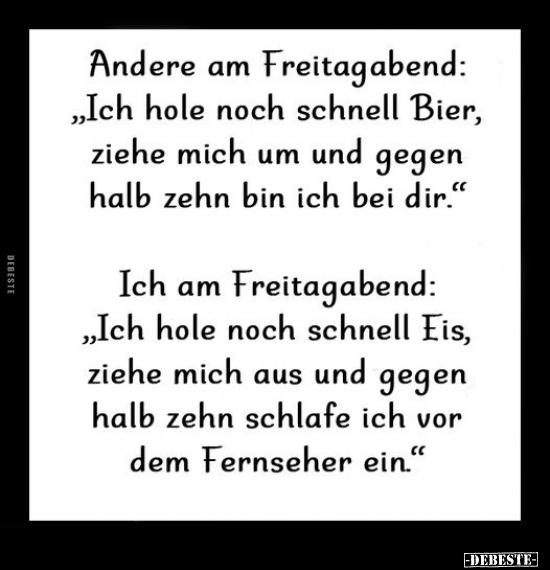 Andere am Freitagabend: „Ich hole noch schnell Bier, ziehe mich um und gegen halb zehn bin ich bei dir.“

Ich am Freitagabend: „Ich hole noch schnell Eis, ziehe mich aus und gegen halb zehn schlafe ich vor dem Fernseher ein.“

DEBESTE

-DEBESTE-